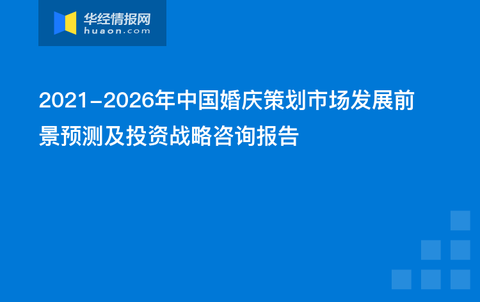 华经情报网
huaon.com

2021-2026年中国婚庆策划市场发展前景预测及投资战略咨询报告